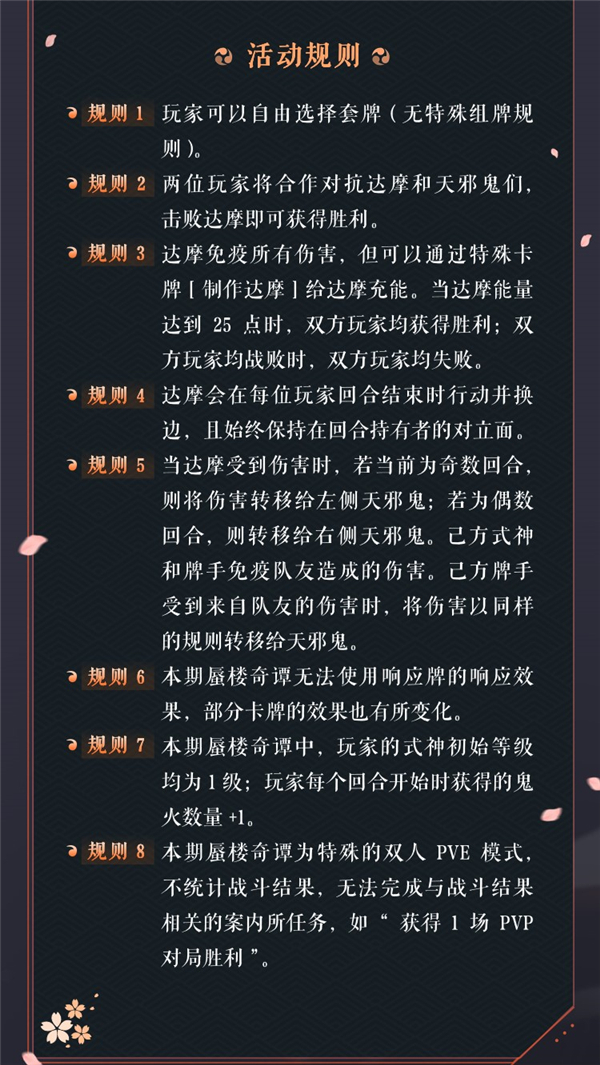 活动规则

规则1 玩家可以自由选择套牌（无特殊组牌规则）。

规则2 两位玩家将合作对抗达摩和天邪鬼们，击败达摩即可获得胜利。

规则3 达摩免疫所有伤害，但可以通过特殊卡牌［制作达摩］给达摩充能。当达摩能量达到25点时，双方玩家均获得胜利；双方玩家均战败时，双方玩家均失败。

规则4 达摩会在每位玩家回合结束时行动并换边，且始终保持在回合持有者的对立面。

规则5 当达摩受到伤害时，若当前为奇数回合，则将伤害转移给左侧天邪鬼；若为偶数回合，则转移给右侧天邪鬼。己方式神和牌手免疫队友造成的伤害。己方牌手受到来自队友的伤害时，将伤害以同样的规则转移给天邪鬼。

规则6 本期蜃楼奇谭无法使用响应牌的响应效果，部分卡牌的效果也有所变化。

规则7 本期蜃楼奇谭中，玩家的式神初始等级均为1级；玩家每个回合开始时获得的鬼火数量+1。

规则8 本期蜃楼奇谭为特殊的双人PVE模式，不统计战斗结果，无法完成与战斗结果相关的案内所任务，如“获得1场PVP对局胜利”。